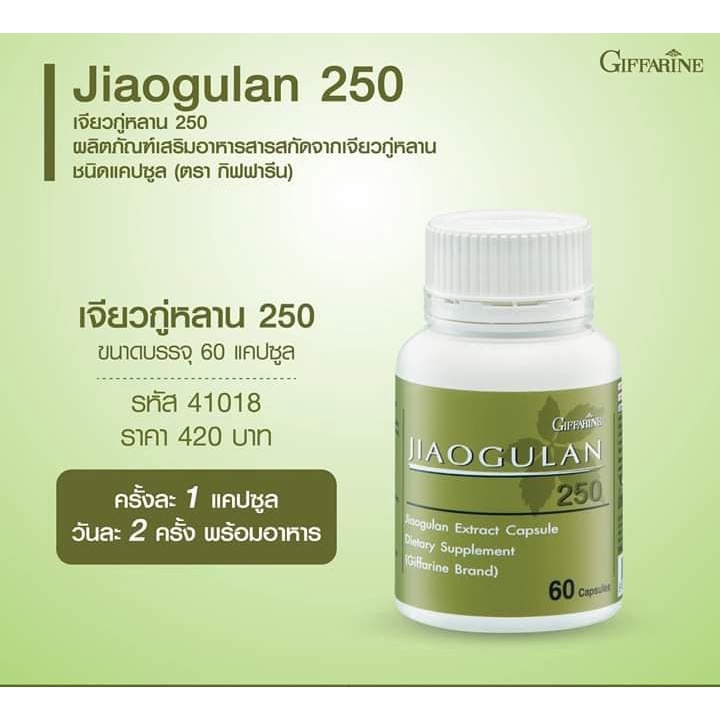 GIFFARINE

Jiaogulan 250
เจียวกู่หลาน 250
ผลิตภัณฑ์เสริมอาหารสารสกัดจากเจียวกู่หลาน ชนิดแคปซูล (ตรา กิฟฟารีน)

เจียวกู่หลาน 250
ขนาดบรรจุ 60 แคปซูล

รหัส 41018
ราคา 420 บาท

ครั้งละ 1 แคปซูล
วันละ 2 ครั้ง พร้อมอาหาร

GIFFARINE
JIAOGULAN
250
Jiaogulan Extract Capsule
Dietary Supplement
(Giffarine Brand)
60 Capsules